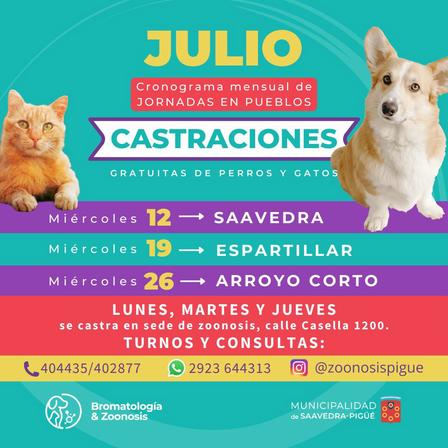 JULIO

Cronograma mensual de JORNADAS EN PUEBLOS

CASTRACIONES

GRATUITAS DE PERROS Y GATOS

Miércoles 12 → SAAVEDRA

Miércoles 19 → ESPARTILLAR

Miércoles 26 → ARROYO CORTO

LUNES, MARTES Y JUEVES
se castra en sede de zoonosis, calle Casella 1200.
TURNOS Y CONSULTAS:

404435/402877 2923 644313 @zoonosispigue

Bromatología & Zoonosis

MUNICIPALIDAD de SAAVEDRA-PIGÜÉ